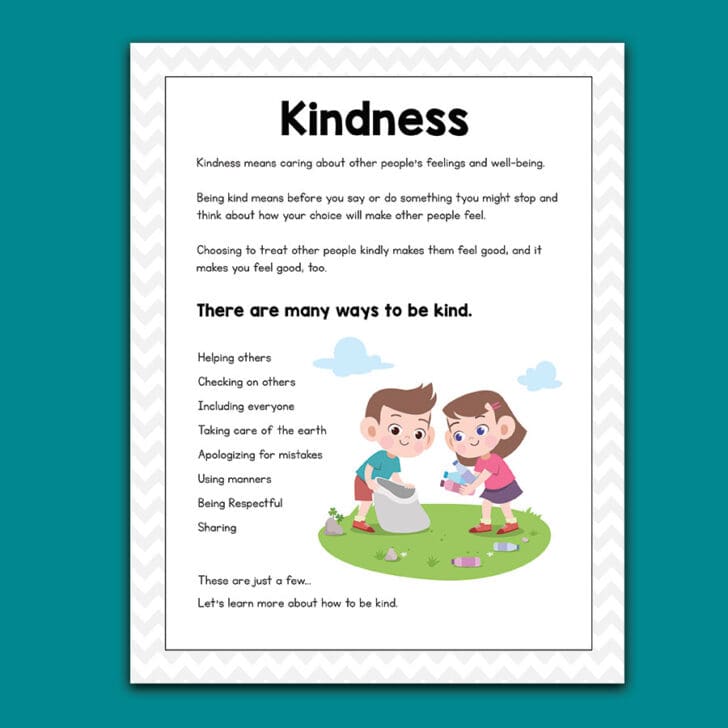 Kindness

Kindness means caring about other people's feelings and well-being.

Being kind means before you say or do something tyou might stop and think about how your choice will make other people feel.

Choosing to treat other people kindly makes them feel good, and it makes you feel good, too.

There are many ways to be kind.

Helping others
Checking on others
Including everyone
Taking care of the earth
Apologizing for mistakes
Using manners
Being Respectful
Sharing

These are just a few...
Let's learn more about how to be kind.